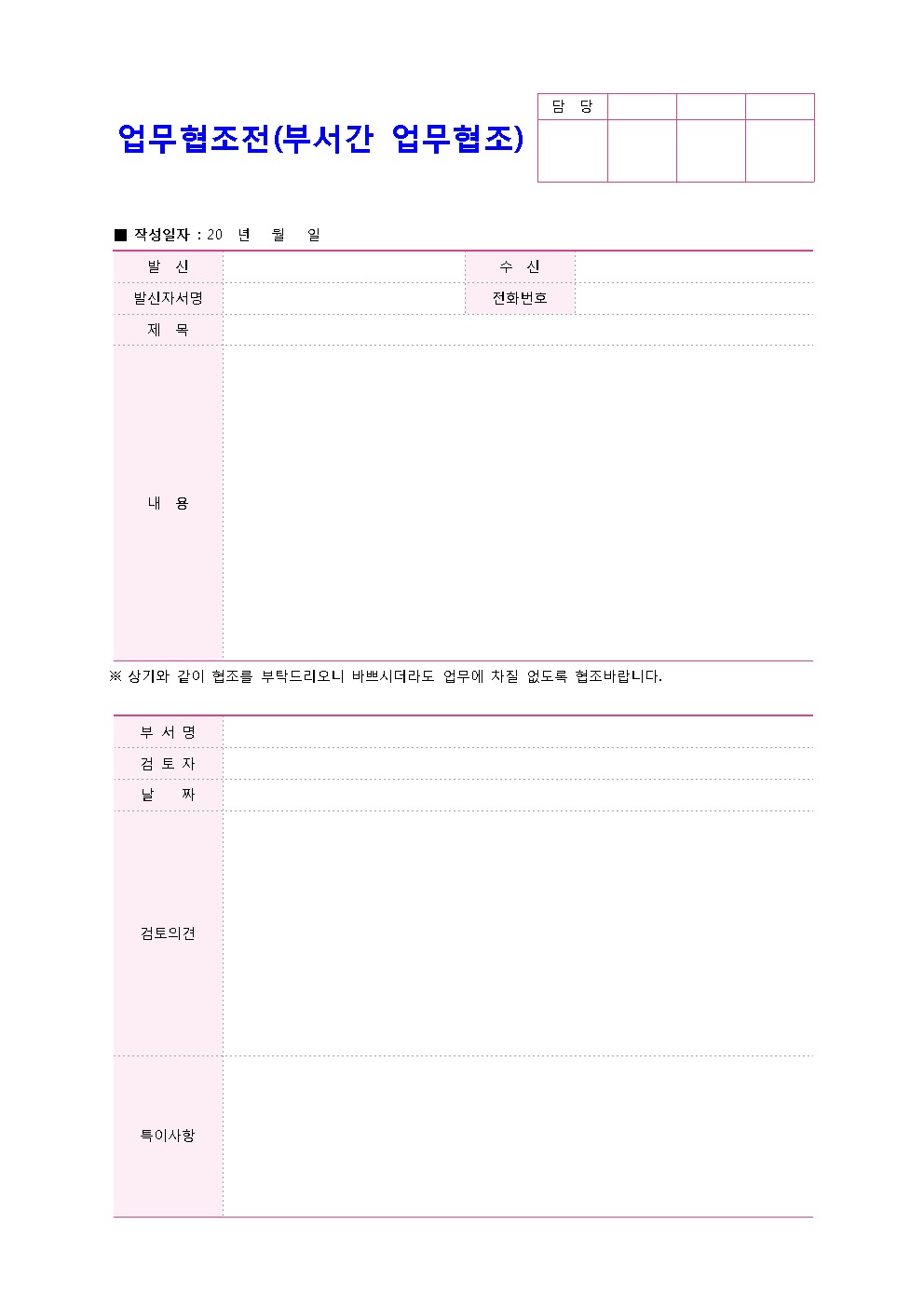 업무협조전(부서간 업무협조)

| 담 당 | | | |
|---|---|---|---|
| | | | |

■ 작성일자 : 20 년 월 일

| 발 신 | | 수 신 | |
|---|---|---|---|
| 발신자서명 | | 전화번호 | |
| 제 목 | | | |
| 내 용 | | | |

※ 상기와 같이 협조를 부탁드리오니 바쁘시더라도 업무에 차질 없도록 협조바랍니다.

| 부 서 명 | |
|---|---|
| 검 토 자 | |
| 날 짜 | |
| 검토의견 | |
| 특이사항 | |